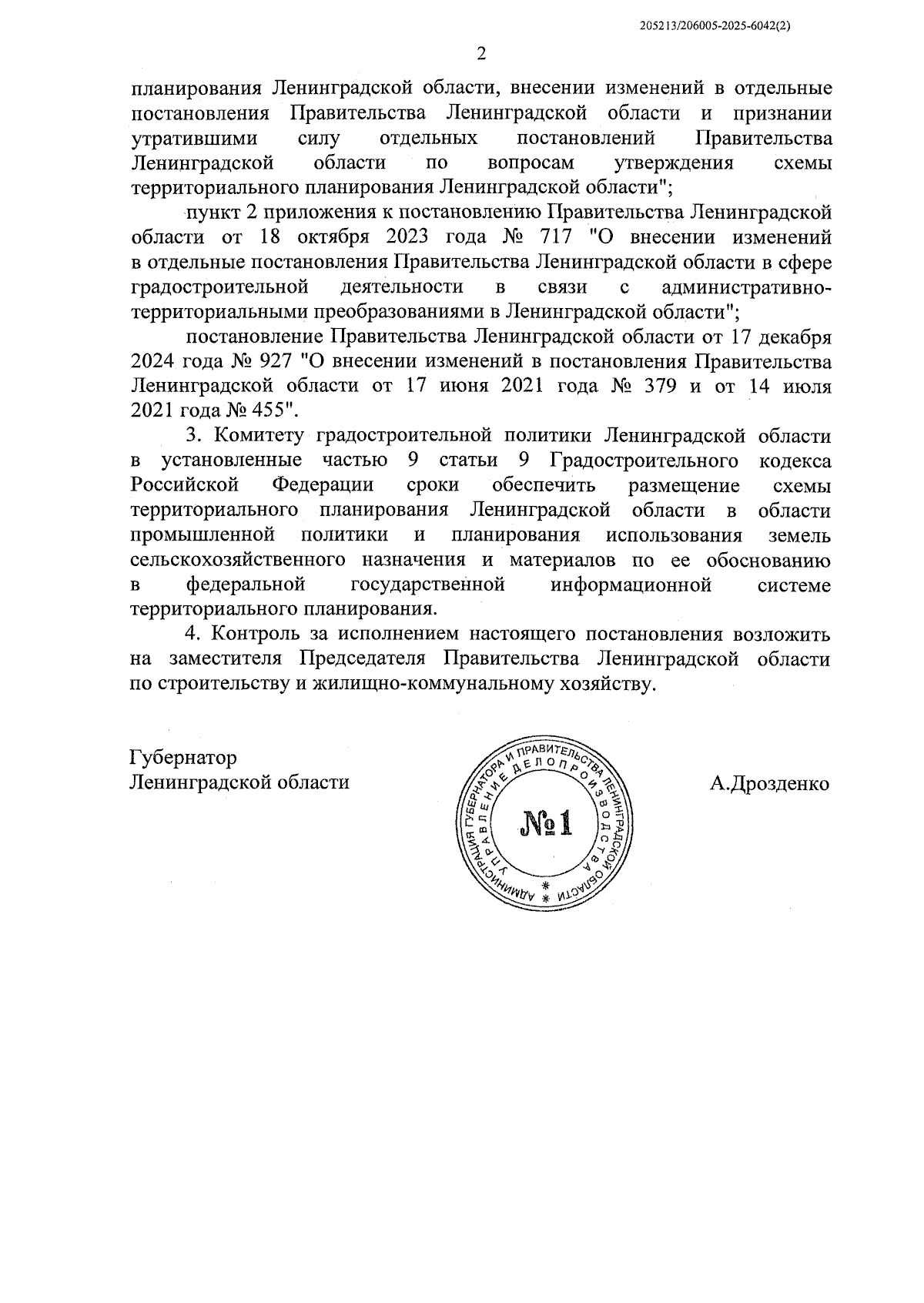 205213/206005-2025-6042(2)

2

планирования Ленинградской области, внесении изменений в отдельные постановления Правительства Ленинградской области и признании утратившими силу отдельных постановлений Правительства Ленинградской области по вопросам утверждения схемы территориального планирования Ленинградской области";

пункт 2 приложения к постановлению Правительства Ленинградской области от 18 октября 2023 года № 717 "О внесении изменений в отдельные постановления Правительства Ленинградской области в сфере градостроительной деятельности в связи с административно-территориальными преобразованиями в Ленинградской области";

постановление Правительства Ленинградской области от 17 декабря 2024 года № 927 "О внесении изменений в постановления Правительства Ленинградской области от 17 июня 2021 года № 379 и от 14 июля 2021 года № 455".

3. Комитету градостроительной политики Ленинградской области в установленные частью 9 статьи 9 Градостроительного кодекса Российской Федерации сроки обеспечить размещение схемы территориального планирования Ленинградской области в области промышленной политики и планирования использования земель сельскохозяйственного назначения и материалов по ее обоснованию в федеральной государственной информационной системе территориального планирования.

4. Контроль за исполнением настоящего постановления возложить на заместителя Председателя Правительства Ленинградской области по строительству и жилищно-коммунальному хозяйству.

Губернатор
Ленинградской области

АДМИНИСТРАЦИЯ ГУБЕРНАТОРА И ПРАВИТЕЛЬСТВА ЛЕНИНГРАДСКОЙ ОБЛАСТИ
УПРАВЛЕНИЕ ДЕЛОПРОИЗВОДСТВА
№1

А.Дрозденко